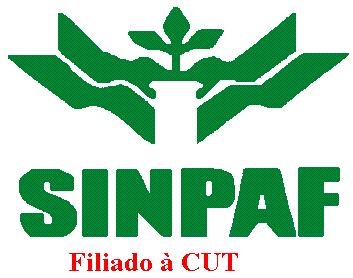 SINPAF

Filiado à CUT